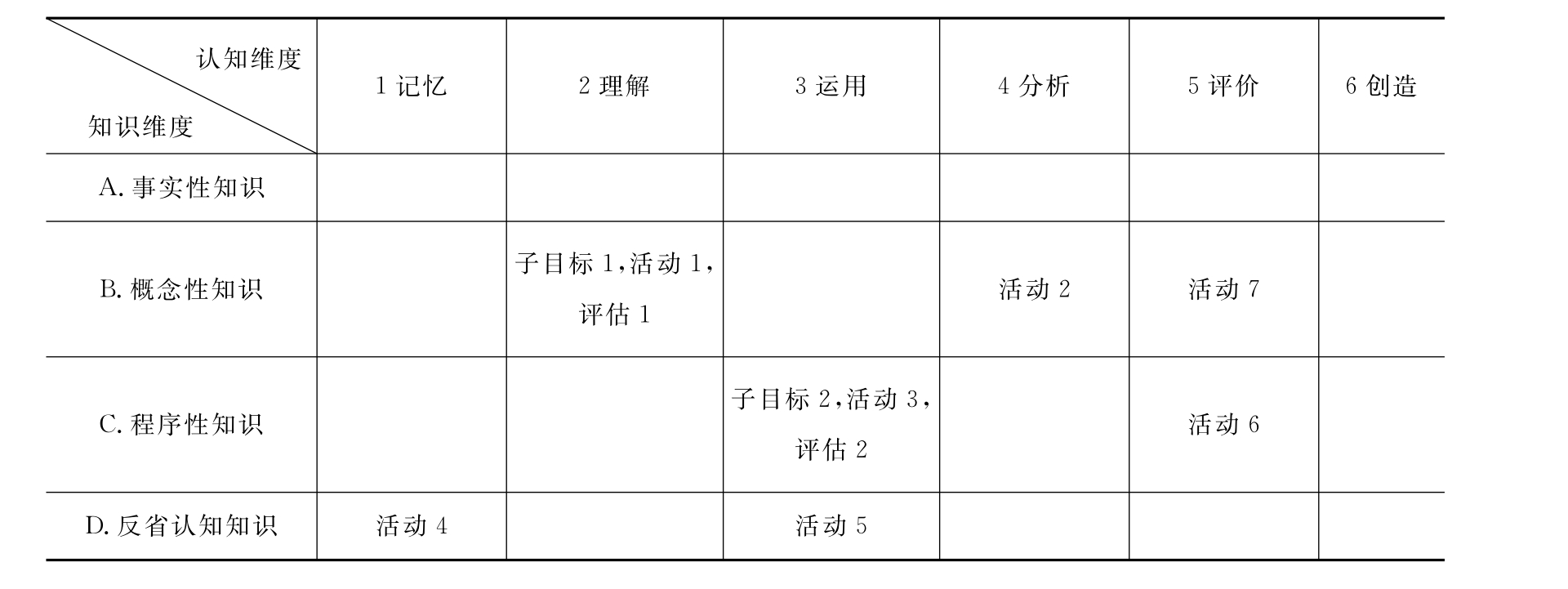 | 认知维度 知识维度 | 1记忆 | 2理解 | 3运用 | 4分析 | 5评价 | 6创造 |
|---|---|---|---|---|---|---|
| A.事实性知识 |  |  |  |  |  |  |
| B.概念性知识 |  | 子目标1,活动1,评估1 |  | 活动2 | 活动7 |  |
| C.程序性知识 |  |  | 子目标2,活动3,评估2 |  | 活动6 |  |
| D.反省认知知识 | 活动4 |  | 活动5 |  |  |  |